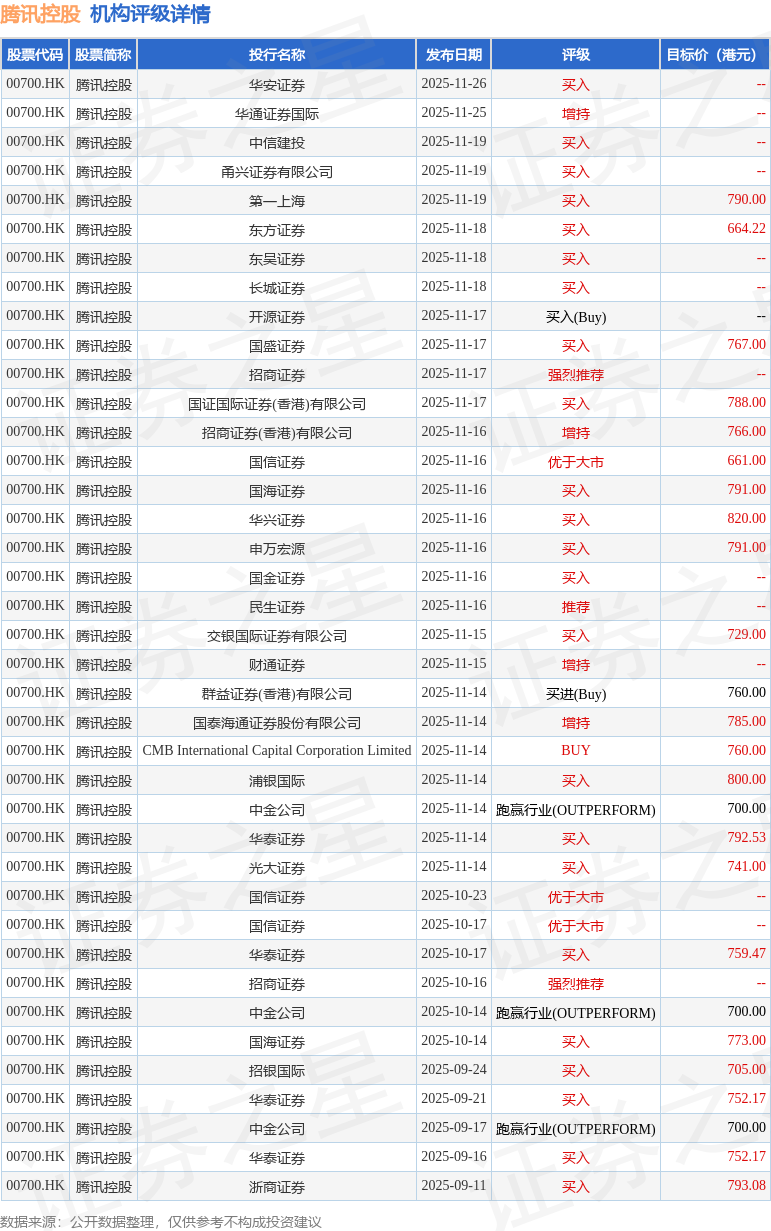 腾讯控股 机构评级详情

| 股票代码 | 股票简称 | 投行名称 | 发布日期 | 评级 | 目标价（港元） |
|---|---|---|---|---|---|
| 00700.HK | 腾讯控股 | 华安证券 | 2025-11-26 | 买入 | -- |
| 00700.HK | 腾讯控股 | 华通证券国际 | 2025-11-25 | 增持 | -- |
| 00700.HK | 腾讯控股 | 中信建投 | 2025-11-19 | 买入 | -- |
| 00700.HK | 腾讯控股 | 甬兴证券有限公司 | 2025-11-19 | 买入 | -- |
| 00700.HK | 腾讯控股 | 第一上海 | 2025-11-19 | 买入 | 790.00 |
| 00700.HK | 腾讯控股 | 东方证券 | 2025-11-18 | 买入 | 664.22 |
| 00700.HK | 腾讯控股 | 东吴证券 | 2025-11-18 | 买入 | -- |
| 00700.HK | 腾讯控股 | 长城证券 | 2025-11-18 | 买入 | -- |
| 00700.HK | 腾讯控股 | 开源证券 | 2025-11-17 | 买入(Buy) | -- |
| 00700.HK | 腾讯控股 | 国盛证券 | 2025-11-17 | 买入 | 767.00 |
| 00700.HK | 腾讯控股 | 招商证券 | 2025-11-17 | 强烈推荐 | -- |
| 00700.HK | 腾讯控股 | 国证国际证券(香港)有限公司 | 2025-11-17 | 买入 | 788.00 |
| 00700.HK | 腾讯控股 | 招商证券(香港)有限公司 | 2025-11-16 | 增持 | 766.00 |
| 00700.HK | 腾讯控股 | 国信证券 | 2025-11-16 | 优于大市 | 661.00 |
| 00700.HK | 腾讯控股 | 国海证券 | 2025-11-16 | 买入 | 791.00 |
| 00700.HK | 腾讯控股 | 华兴证券 | 2025-11-16 | 买入 | 820.00 |
| 00700.HK | 腾讯控股 | 申万宏源 | 2025-11-16 | 买入 | 791.00 |
| 00700.HK | 腾讯控股 | 国金证券 | 2025-11-16 | 买入 | -- |
| 00700.HK | 腾讯控股 | 民生证券 | 2025-11-16 | 推荐 | -- |
| 00700.HK | 腾讯控股 | 交银国际证券有限公司 | 2025-11-15 | 买入 | 729.00 |
| 00700.HK | 腾讯控股 | 财通证券 | 2025-11-15 | 增持 | -- |
| 00700.HK | 腾讯控股 | 群益证券(香港)有限公司 | 2025-11-14 | 买进(Buy) | 760.00 |
| 00700.HK | 腾讯控股 | 国泰海通证券股份有限公司 | 2025-11-14 | 增持 | 785.00 |
| 00700.HK | 腾讯控股 | CMB International Capital Corporation Limited | 2025-11-14 | BUY | 760.00 |
| 00700.HK | 腾讯控股 | 浦银国际 | 2025-11-14 | 买入 | 800.00 |
| 00700.HK | 腾讯控股 | 中金公司 | 2025-11-14 | 跑赢行业(OUTPERFORM) | 700.00 |
| 00700.HK | 腾讯控股 | 华泰证券 | 2025-11-14 | 买入 | 792.53 |
| 00700.HK | 腾讯控股 | 光大证券 | 2025-11-14 | 买入 | 741.00 |
| 00700.HK | 腾讯控股 | 国信证券 | 2025-10-23 | 优于大市 | -- |
| 00700.HK | 腾讯控股 | 国信证券 | 2025-10-17 | 优于大市 | -- |
| 00700.HK | 腾讯控股 | 华泰证券 | 2025-10-17 | 买入 | 759.47 |
| 00700.HK | 腾讯控股 | 招商证券 | 2025-10-16 | 强烈推荐 | -- |
| 00700.HK | 腾讯控股 | 中金公司 | 2025-10-14 | 跑赢行业(OUTPERFORM) | 700.00 |
| 00700.HK | 腾讯控股 | 国海证券 | 2025-10-14 | 买入 | 773.00 |
| 00700.HK | 腾讯控股 | 招银国际 | 2025-09-24 | 买入 | 705.00 |
| 00700.HK | 腾讯控股 | 华泰证券 | 2025-09-21 | 买入 | 752.17 |
| 00700.HK | 腾讯控股 | 中金公司 | 2025-09-17 | 跑赢行业(OUTPERFORM) | 700.00 |
| 00700.HK | 腾讯控股 | 华泰证券 | 2025-09-16 | 买入 | 752.17 |
| 00700.HK | 腾讯控股 | 浙商证券 | 2025-09-11 | 买入 | 793.08 |

数据来源：公开数据整理，仅供参考不构成投资建议

证券之星